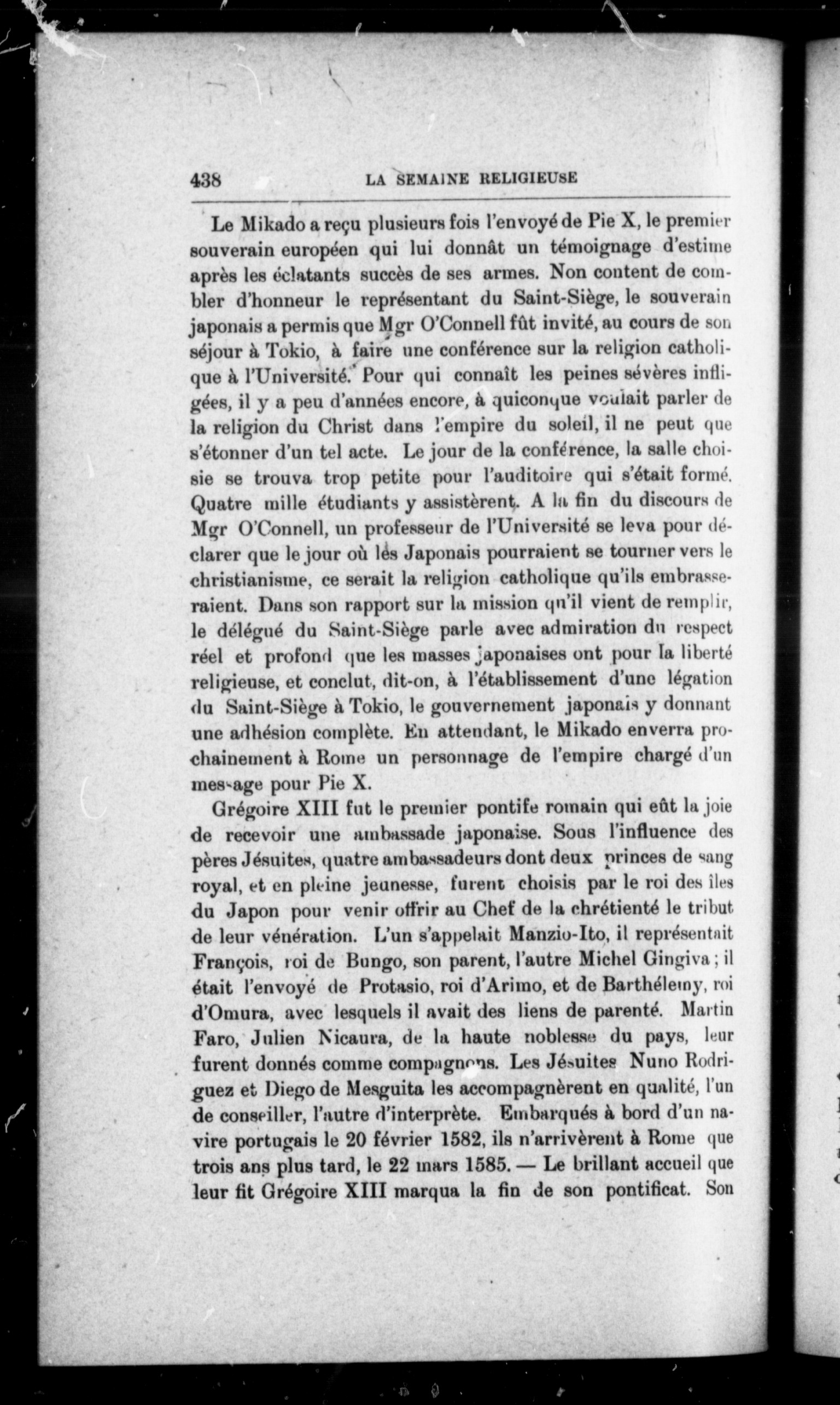 438 LA SEMAINE RELIGIEUSE

Le Mikado a reçu plusieurs fois l'envoyé de Pie X, le premier souverain européen qui lui donnât un témoignage d'estime après les éclatants succès de ses armes. Non content de combler d'honneur le représentant du Saint-Siège, le souverain japonais a permis que Mgr O'Connell fût invité, au cours de son séjour à Tokio, à faire une conférence sur la religion catholique à l'Université. Pour qui connaît les peines sévères infligées, il y a peu d'années encore, à quiconque voulait parler de la religion du Christ dans l'empire du soleil, il ne peut que s'étonner d'un tel acte. Le jour de la conférence, la salle choisie se trouva trop petite pour l'auditoire qui s'était formé. Quatre mille étudiants y assistèrent. A la fin du discours de Mgr O'Connell, un professeur de l'Université se leva pour déclarer que le jour où les Japonais pourraient se tourner vers le christianisme, ce serait la religion catholique qu'ils embrasseraient. Dans son rapport sur la mission qu'il vient de remplir, le délégué du Saint-Siège parle avec admiration du respect réel et profond que les masses japonaises ont pour la liberté religieuse, et conclut, dit-on, à l'établissement d'une légation du Saint-Siège à Tokio, le gouvernement japonais y donnant une adhésion complète. En attendant, le Mikado enverra prochainement à Rome un personnage de l'empire chargé d'un message pour Pie X.

Grégoire XIII fut le premier pontife romain qui eût la joie de recevoir une ambassade japonaise. Sous l'influence des pères Jésuites, quatre ambassadeurs dont deux princes de sang royal, et en pleine jeunesse, furent choisis par le roi des îles du Japon pour venir offrir au Chef de la chrétienté le tribut de leur vénération. L'un s'appelait Manzio-Ito, il représentait François, roi de Bungo, son parent, l'autre Michel Gingiva ; il était l'envoyé de Protasio, roi d'Arimo, et de Barthélemy, roi d'Omura, avec lesquels il avait des liens de parenté. Martin Faro, Julien Nicaura, de la haute noblesse du pays, leur furent donnés comme compagnons. Les Jésuites Nuno Rodriguez et Diego de Mesguita les accompagnèrent en qualité, l'un de conseiller, l'autre d'interprète. Embarqués à bord d'un navire portugais le 20 février 1582, ils n'arrivèrent à Rome que trois ans plus tard, le 22 mars 1585. — Le brillant accueil que leur fit Grégoire XIII marqua la fin de son pontificat. Son